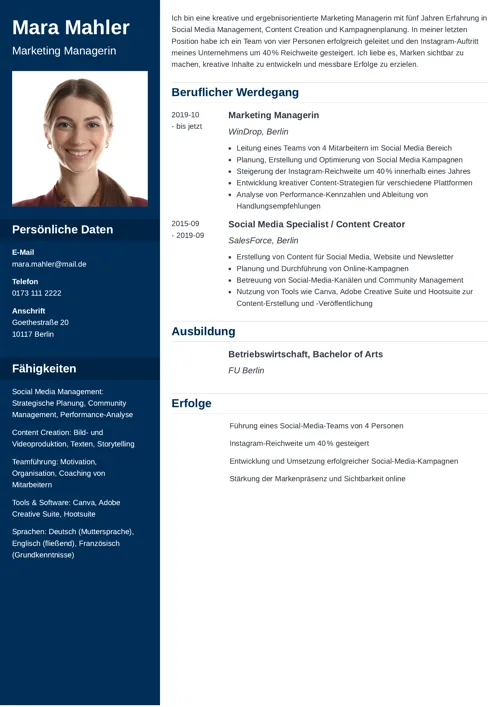 Mara Mahler

Marketing Managerin

Persönliche Daten

E-Mail
mara.mahler@mail.de

Telefon
0173 111 2222

Anschrift
Goethestraße 20
10117 Berlin

Fähigkeiten

Social Media Management: Strategische Planung, Community Management, Performance-Analyse

Content Creation: Bild- und Videoproduktion, Texten, Storytelling

Teamführung: Motivation, Organisation, Coaching von Mitarbeitern

Tools & Software: Canva, Adobe Creative Suite, Hootsuite

Sprachen: Deutsch (Muttersprache), Englisch (fließend), Französisch (Grundkenntnisse)

Ich bin eine kreative und ergebnisorientierte Marketing Managerin mit fünf Jahren Erfahrung in Social Media Management, Content Creation und Kampagnenplanung. In meiner letzten Position habe ich ein Team von vier Personen erfolgreich geleitet und den Instagram-Auftritt meines Unternehmens um 40% Reichweite gesteigert. Ich liebe es, Marken sichtbar zu machen, kreative Inhalte zu entwickeln und messbare Erfolge zu erzielen.

Beruflicher Werdegang

2019-10 - bis jetzt
Marketing Managerin
WinDrop, Berlin
- Leitung eines Teams von 4 Mitarbeitern im Social Media Bereich
- Planung, Erstellung und Optimierung von Social Media Kampagnen
- Steigerung der Instagram-Reichweite um 40% innerhalb eines Jahres
- Entwicklung kreativer Content-Strategien für verschiedene Plattformen
- Analyse von Performance-Kennzahlen und Ableitung von Handlungsempfehlungen

2015-09 - 2019-09
Social Media Specialist / Content Creator
SalesForce, Berlin
- Erstellung von Content für Social Media, Website und Newsletter
- Planung und Durchführung von Online-Kampagnen
- Betreuung von Social-Media-Kanälen und Community Management
- Nutzung von Tools wie Canva, Adobe Creative Suite und Hootsuite zur Content-Erstellung und -Veröffentlichung

Ausbildung

Betriebswirtschaft, Bachelor of Arts
FU Berlin

Erfolge

Führung eines Social-Media-Teams von 4 Personen

Instagram-Reichweite um 40% gesteigert

Entwicklung und Umsetzung erfolgreicher Social-Media-Kampagnen

Stärkung der Markenpräsenz und Sichtbarkeit online